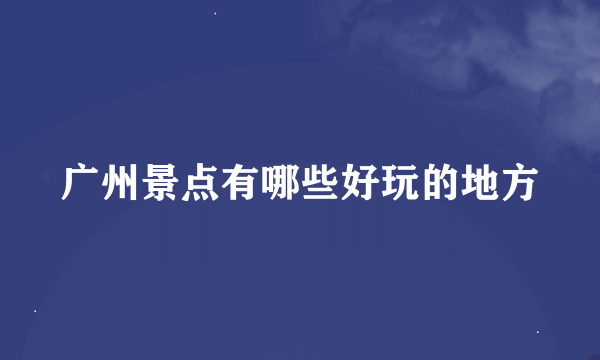 广州景点有哪些好玩的地方